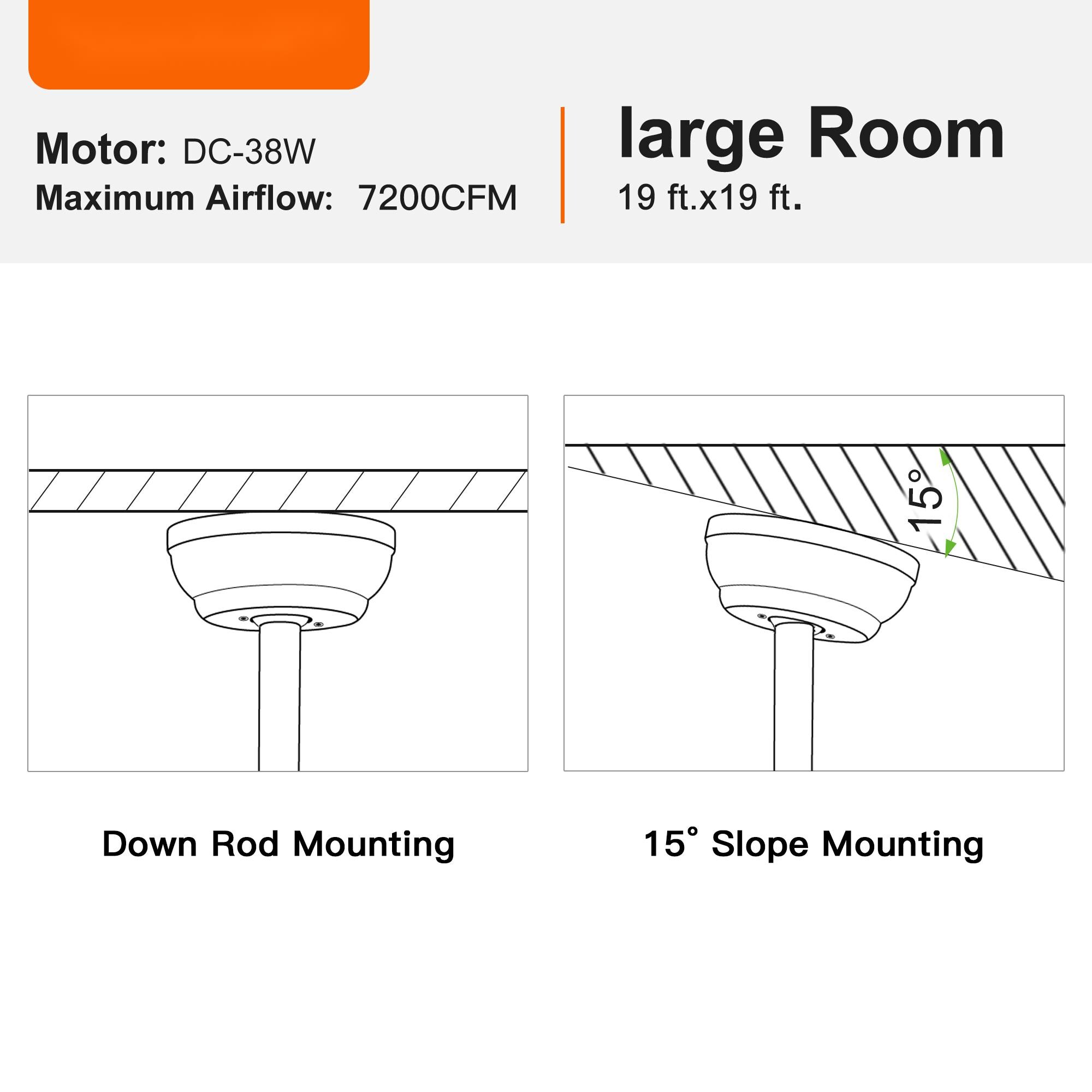 Motor: DC-38W
Maximum Airflow: 7200CFM

large Room
19 ft.x19 ft.

15°

Down Rod Mounting

15° Slope Mounting